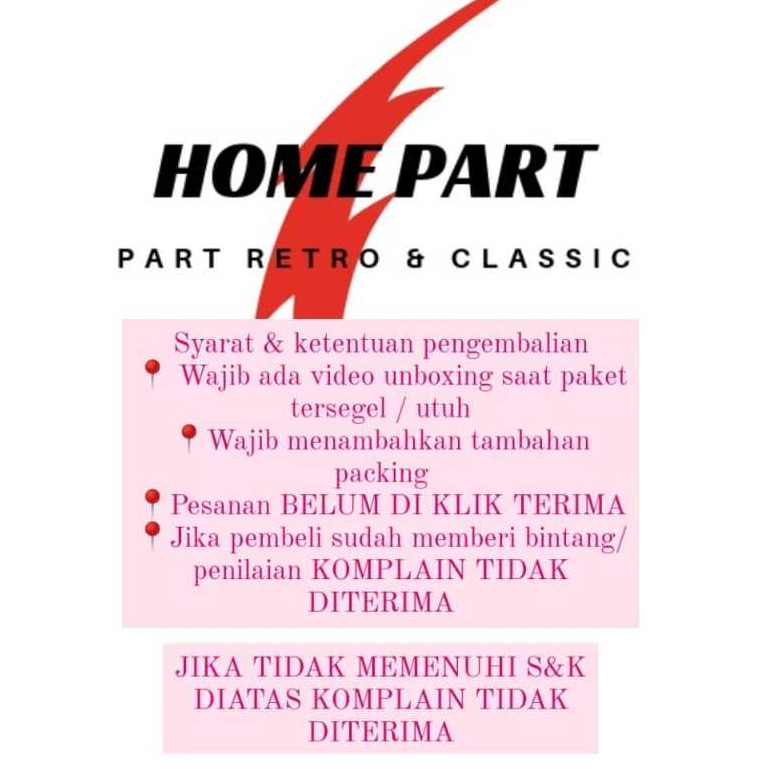 HOME PART

PART RETRO & CLASSIC

Syarat & ketentuan pengembalian
📍 Wajib ada video unboxing saat paket tersegel / utuh
📍 Wajib menambahkan tambahan packing
📍 Pesanan BELUM DI KLIK TERIMA
📍 Jika pembeli sudah memberi bintang/ penilaian KOMPLAIN TIDAK DITERIMA

JIKA TIDAK MEMENUHI S&K DIATAS KOMPLAIN TIDAK DITERIMA